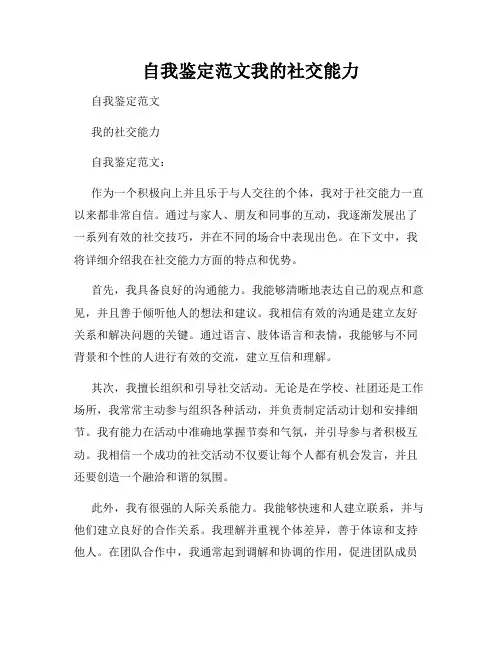 自我鉴定范文我的社交能力

自我鉴定范文

我的社交能力

自我鉴定范文：

作为一个积极向上并且乐于与人交往的个体，我对于社交能力一直以来都非常自信。通过与家人、朋友和同事的互动，我逐渐发展出了一系列有效的社交技巧，并在不同的场合中表现出色。在下文中，我将详细介绍我在社交能力方面的特点和优势。

首先，我具备良好的沟通能力。我能够清晰地表达自己的观点和意见，并且善于倾听他人的想法和建议。我相信有效的沟通是建立友好关系和解决问题的关键。通过语言、肢体语言和表情，我能够与不同背景和个性的人进行有效的交流，建立互信和理解。

其次，我擅长组织和引导社交活动。无论是在学校、社团还是工作场所，我常常主动参与组织各种活动，并负责制定活动计划和安排细节。我有能力在活动中准确地掌握节奏和气氛，并引导参与者积极互动。我相信一个成功的社交活动不仅要让每个人都有机会发言，并且还要创造一个融洽和谐的氛围。

此外，我有很强的人际关系能力。我能够快速和人建立联系，并与他们建立良好的合作关系。我理解并重视个体差异，善于体谅和支持他人。在团队合作中，我通常起到调解和协调的作用，促进团队成员